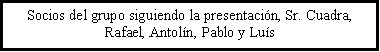 Socios del grupo siguiendo la presentación, Sr. Cuadra, Rafael, Antolín, Pablo y Luís